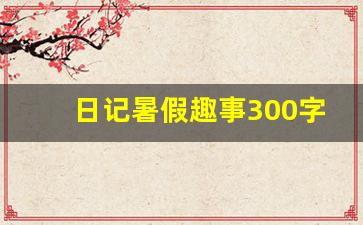 日记暑假趣事300字